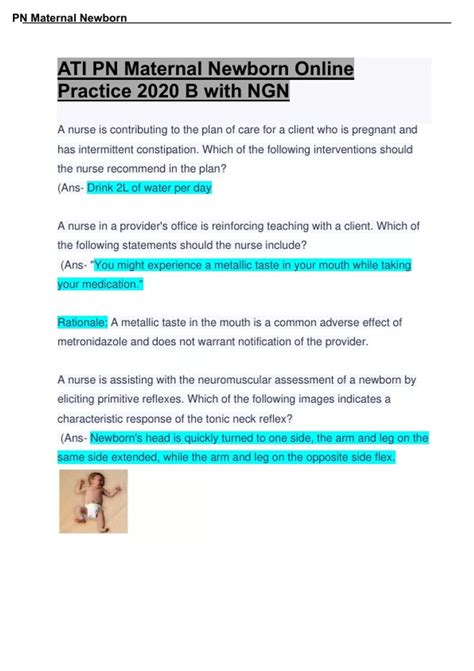 PN Maternal Newborn

ATI PN Maternal Newborn Online Practice 2020 B with NGN

A nurse is contributing to the plan of care for a client who is pregnant and has intermittent constipation. Which of the following interventions should the nurse recommend in the plan?
(Ans- Drink 2L of water per day

A nurse in a provider's office is reinforcing teaching with a client. Which of the following statements should the nurse include?
(Ans- "You might experience a metallic taste in your mouth while taking your medication."

Rationale: A metallic taste in the mouth is a common adverse effect of metronidazole and does not warrant notification of the provider.

A nurse is assisting with the neuromuscular assessment of a newborn by eliciting primitive reflexes. Which of the following images indicates a characteristic response of the tonic neck reflex?
(Ans- Newborn's head is quickly turned to one side, the arm and leg on the same side extended, while the arm and leg on the opposite side flex.